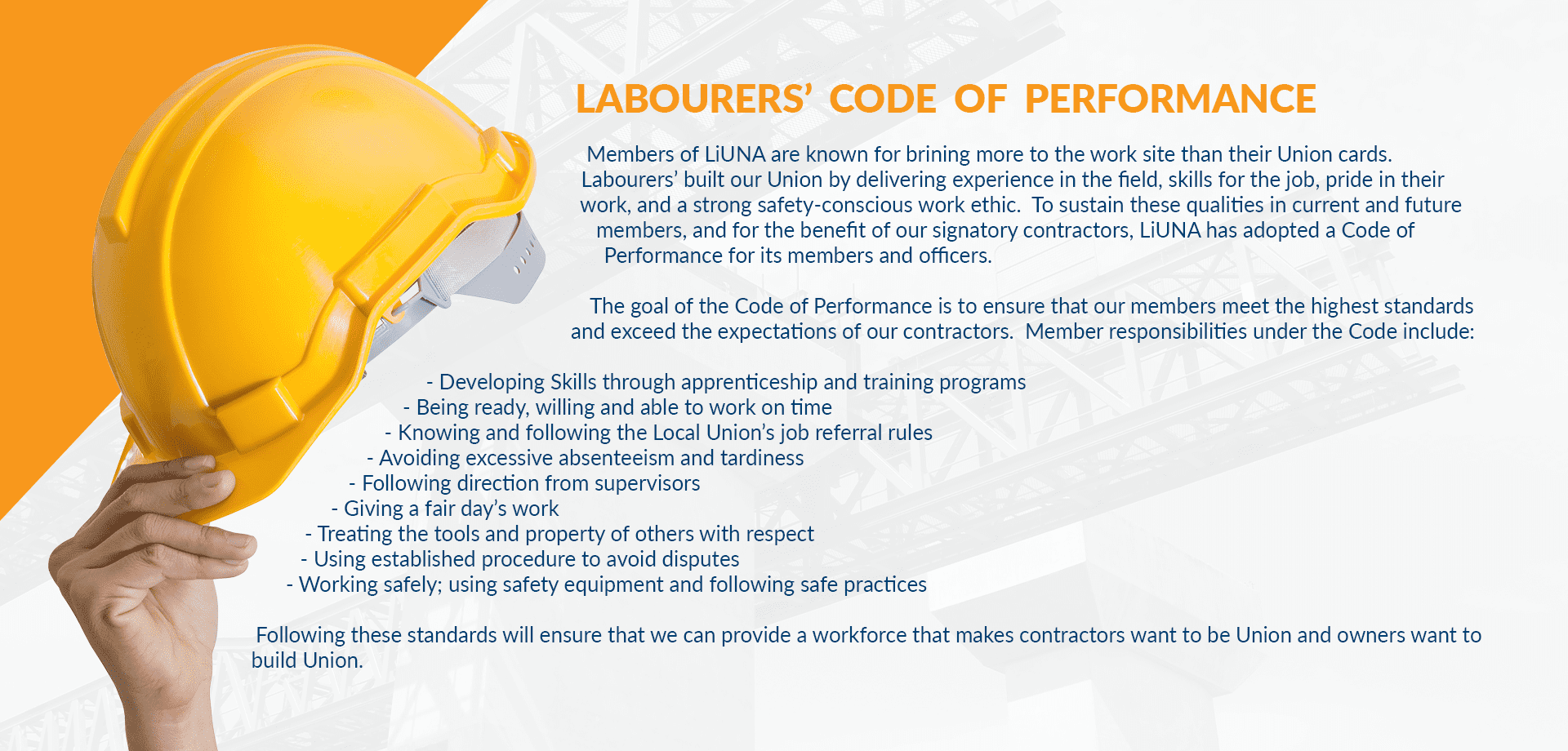 LABOURERS' CODE OF PERFORMANCE

Members of LiUNA are known for brining more to the work site than their Union cards. Labourers' built our Union by delivering experience in the field, skills for the job, pride in their work, and a strong safety-conscious work ethic. To sustain these qualities in current and future members, and for the benefit of our signatory contractors, LiUNA has adopted a Code of Performance for its members and officers.

The goal of the Code of Performance is to ensure that our members meet the highest standards and exceed the expectations of our contractors. Member responsibilities under the Code include:

- Developing Skills through apprenticeship and training programs
- Being ready, willing and able to work on time
- Knowing and following the Local Union's job referral rules
- Avoiding excessive absenteeism and tardiness
- Following direction from supervisors
- Giving a fair day's work
- Treating the tools and property of others with respect
- Using established procedure to avoid disputes
- Working safely; using safety equipment and following safe practices

Following these standards will ensure that we can provide a workforce that makes contractors want to be Union and owners want to build Union.